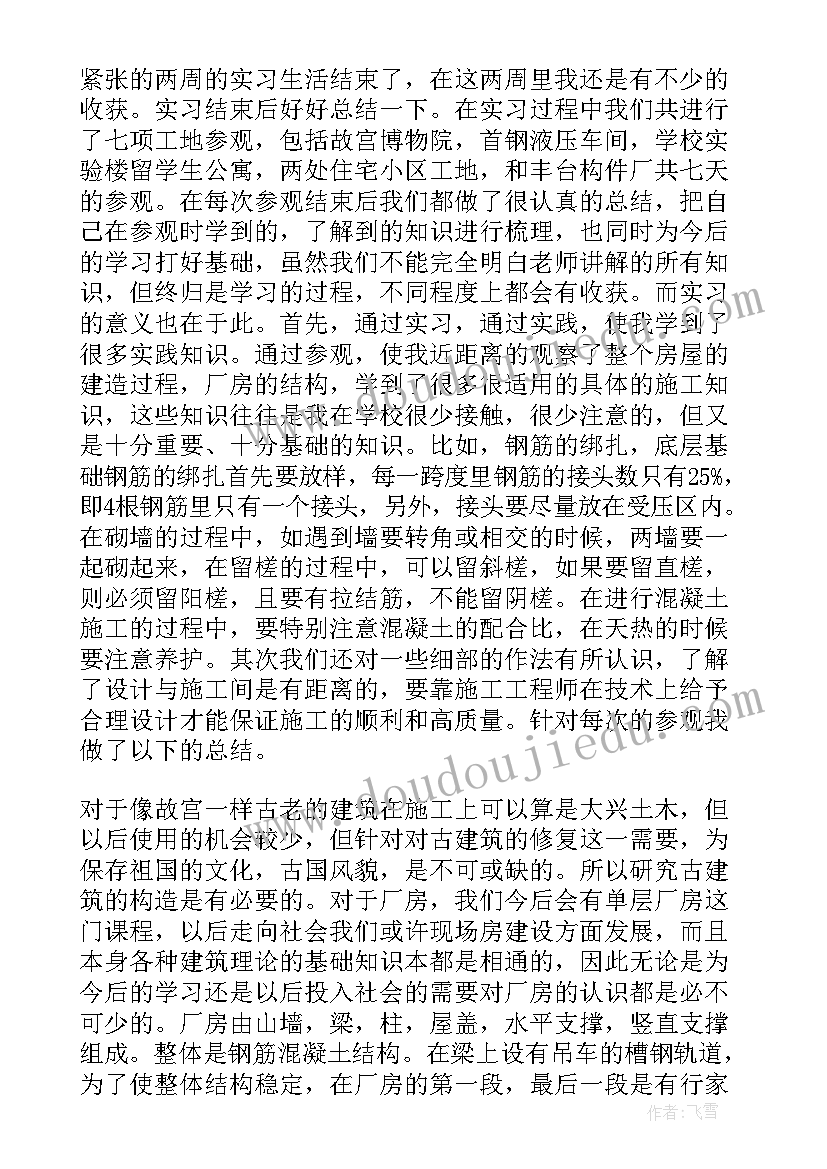 紧张的两周的实习生活结束了，在这两周里我还是有不少的收获。实习结束后好好总结一下。在实习过程中我们共进行了七项工地参观，包括故宫博物院，首钢液压车间，学校实验楼留学生公寓，两处住宅小区工地，和丰台构件厂共七天的参观。在每次参观结束后我们都做了很认真的总结，把自己在参观时学到的，了解到的知识进行梳理，也同时为今后的学习打好基础，虽然我们不能完全明白老师讲解的所有知识，但终归是学习的过程，不同程度上都会有收获。而实习的意义也在于此。首先，通过实习，通过实践，使我学到了很多实践知识。通过参观，使我近距离的观察了整个房屋的建造过程，厂房的结构，学到了很多很适用的具体的施工知识，这些知识往往是我在学校很少接触，很少注意的，但又是十分重要、十分基础的知识。比如，钢筋的绑扎，底层基础钢筋的绑扎首先要放样，每一跨度里钢筋的接头数只有25%，即4根钢筋里只有一个接头，另外，接头要尽量放在受压区内。在砌墙的过程中，如遇到墙要转角或相交的时候，两墙要一起砌起来，在留槎的过程中，可以留斜槎，如果要留直槎，则必须留阳槎，且要有拉结筋，不能留阴槎。在进行混凝土施工的过程中，要特别注意混凝土的配合比，在天热的时候要注意养护。其次我们还对一些细部的作法有所认识，了解了设计与施工间是有距离的，要靠施工工程师在技术上给予合理设计才能保证施工的顺利和高质量。针对每次的参观我做了以下的总结。

对于像故宫一样古老的建筑在施工上可以算是大兴土木，但以后使用的机会较少，但针对对古建筑的修复这一需要，为保存祖国的文化，古国风貌，是不可或缺的。所以研究古建筑的构造是有必要的。对于厂房，我们今后会有单层厂房这门课程，以后走向社会我们或许现场房建设方面发展，而且本身各种建筑理论的基础知识本都是相通的，因此无论是为今后的学习还是以后投入社会的需要对厂房的认识都是必不可少的。厂房由山墙，梁，柱，屋盖，水平支撑，竖直支撑组成。整体是钢筋混凝土结构。在梁上设有吊车的槽钢轨道，为了使整体结构稳定，在厂房的第一段，最后一段是有行家

www.doudoujiedu.com

作者：飞雪